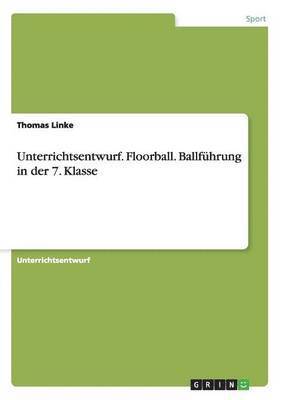 Sport

Thomas Linke

Unterrichtsentwurf. Floorball. Ballführung in der 7. Klasse

Unterrichtsentwurf

GRIN